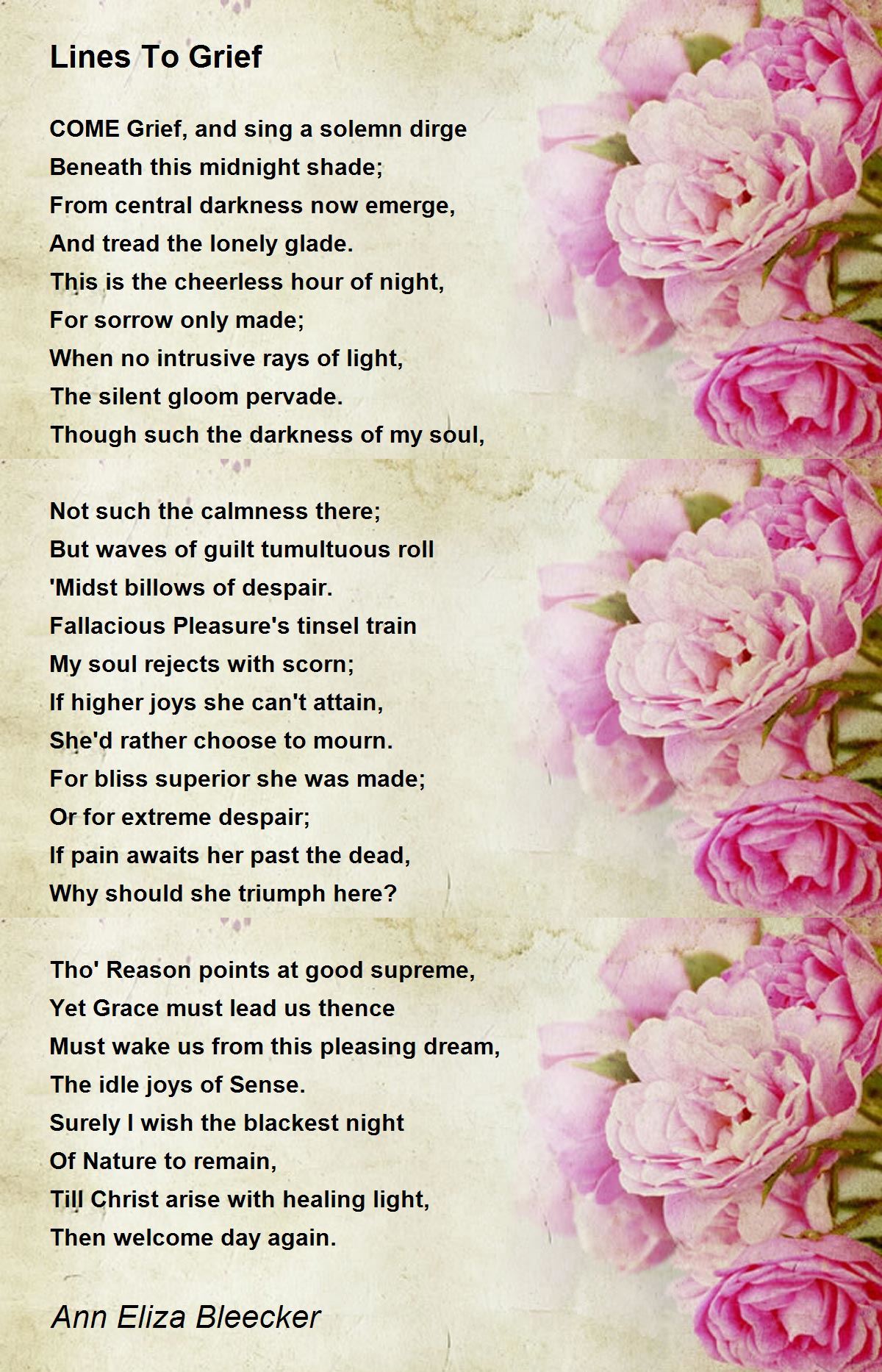 Lines To Grief

COME Grief, and sing a solemn dirge
Beneath this midnight shade;
From central darkness now emerge,
And tread the lonely glade.
This is the cheerless hour of night,
For sorrow only made;
When no intrusive rays of light,
The silent gloom pervade.
Though such the darkness of my soul,

Not such the calmness there;
But waves of guilt tumultuous roll
'Midst billows of despair.
Fallacious Pleasure's tinsel train
My soul rejects with scorn;
If higher joys she can't attain,
She'd rather choose to mourn.
For bliss superior she was made;
Or for extreme despair;
If pain awaits her past the dead,
Why should she triumph here?

Tho' Reason points at good supreme,
Yet Grace must lead us thence
Must wake us from this pleasing dream,
The idle joys of Sense.
Surely I wish the blackest night
Of Nature to remain,
Till Christ arise with healing light,
Then welcome day again.

Ann Eliza Bleecker